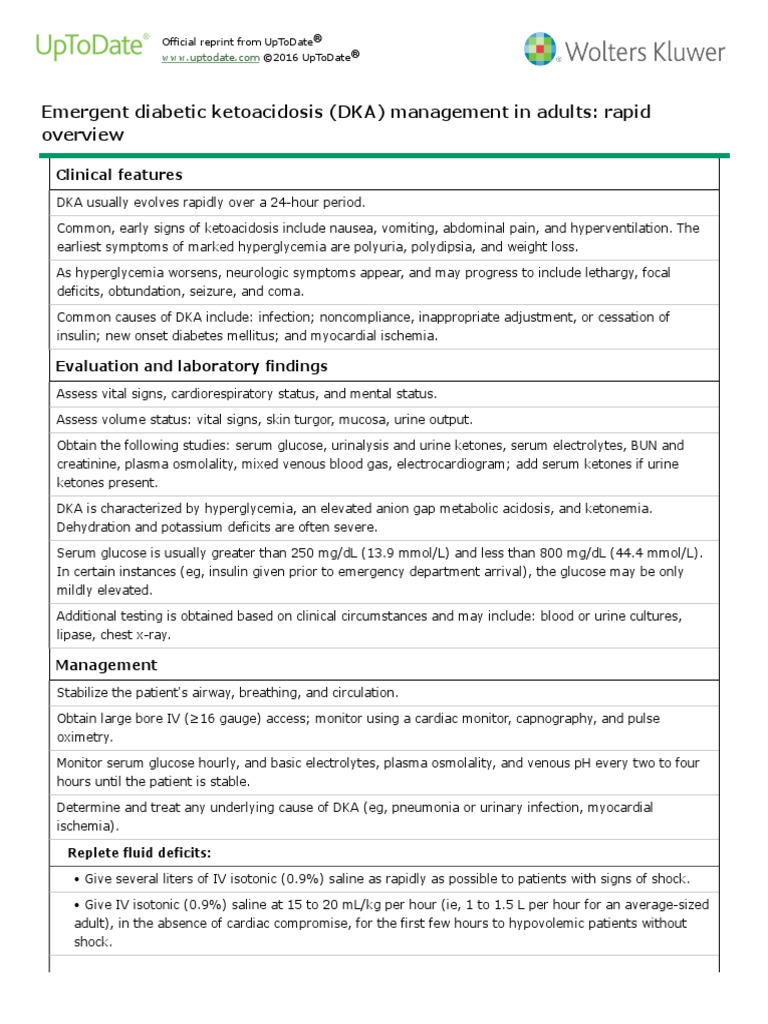 UpToDate® Official reprint from UpToDate®
www.uptodate.com ©2016 UpToDate®

Wolters Kluwer

Emergent diabetic ketoacidosis (DKA) management in adults: rapid overview

Clinical features

DKA usually evolves rapidly over a 24-hour period.

Common, early signs of ketoacidosis include nausea, vomiting, abdominal pain, and hyperventilation. The earliest symptoms of marked hyperglycemia are polyuria, polydipsia, and weight loss.

As hyperglycemia worsens, neurologic symptoms appear, and may progress to include lethargy, focal deficits, obtundation, seizure, and coma.

Common causes of DKA include: infection; noncompliance, inappropriate adjustment, or cessation of insulin; new onset diabetes mellitus; and myocardial ischemia.

Evaluation and laboratory findings

Assess vital signs, cardiorespiratory status, and mental status.

Assess volume status: vital signs, skin turgor, mucosa, urine output.

Obtain the following studies: serum glucose, urinalysis and urine ketones, serum electrolytes, BUN and creatinine, plasma osmolality, mixed venous blood gas, electrocardiogram; add serum ketones if urine ketones present.

DKA is characterized by hyperglycemia, an elevated anion gap metabolic acidosis, and ketonemia. Dehydration and potassium deficits are often severe.

Serum glucose is usually greater than 250 mg/dL (13.9 mmol/L) and less than 800 mg/dL (44.4 mmol/L). In certain instances (eg, insulin given prior to emergency department arrival), the glucose may be only mildly elevated.

Additional testing is obtained based on clinical circumstances and may include: blood or urine cultures, lipase, chest x-ray.

Management

Stabilize the patient's airway, breathing, and circulation.

Obtain large bore IV (≥16 gauge) access; monitor using a cardiac monitor, capnography, and pulse oximetry.

Monitor serum glucose hourly, and basic electrolytes, plasma osmolality, and venous pH every two to four hours until the patient is stable.

Determine and treat any underlying cause of DKA (eg, pneumonia or urinary infection, myocardial ischemia).

Replete fluid deficits:

• Give several liters of IV isotonic (0.9%) saline as rapidly as possible to patients with signs of shock.

• Give IV isotonic (0.9%) saline at 15 to 20 mL/kg per hour (ie, 1 to 1.5 L per hour for an average-sized adult), in the absence of cardiac compromise, for the first few hours to hypovolemic patients without shock.